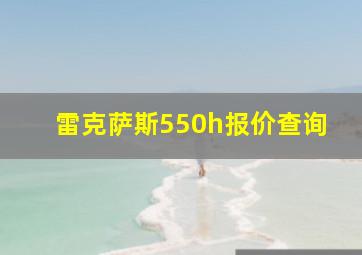 雷克萨斯550h报价查询